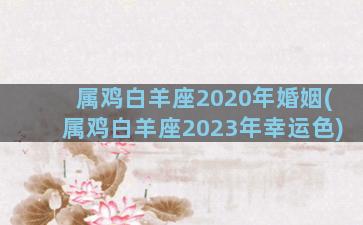 属鸡白羊座2020年婚姻(属鸡白羊座2023年幸运色)